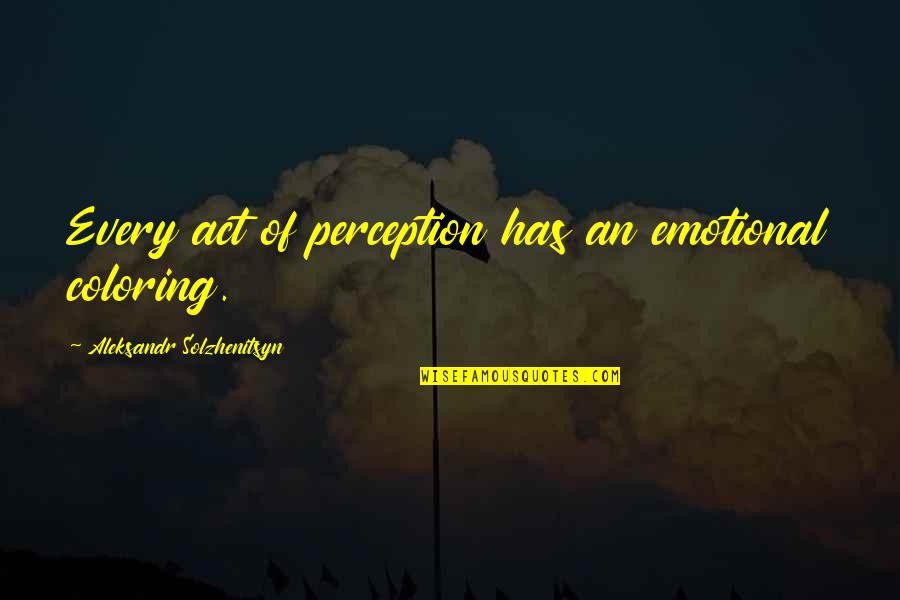 Every act of perception has an emotional coloring.

- Aleksandr Solzhenitsyn

WISEFAMOUSQUOTES.COM